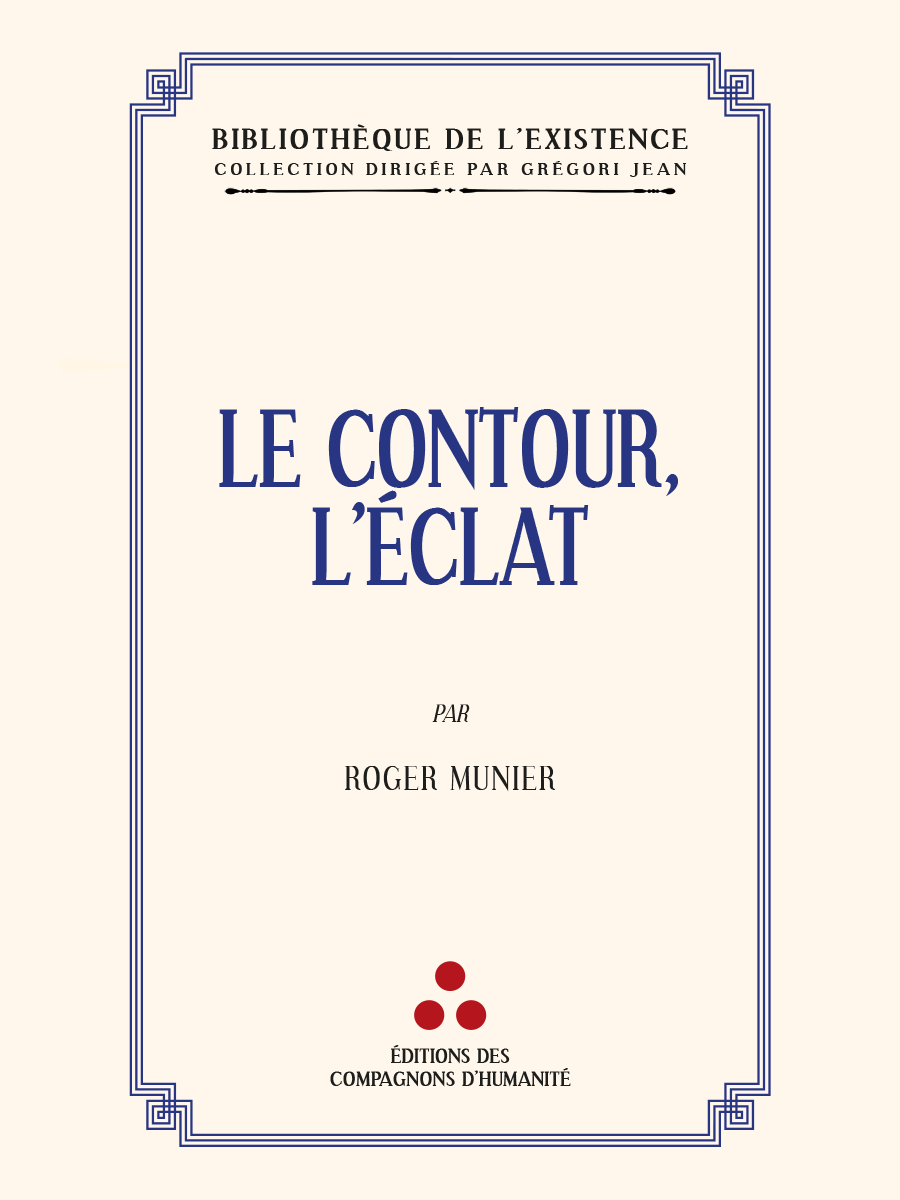 BIBLIOTHÈQUE DE L'EXISTENCE
COLLECTION DIRIGÉE PAR GRÉGORI JEAN

LE CONTOUR,
L'ÉCLAT

PAR

ROGER MUNIER

ÉDITIONS DES
COMPAGNONS D'HUMANITÉ